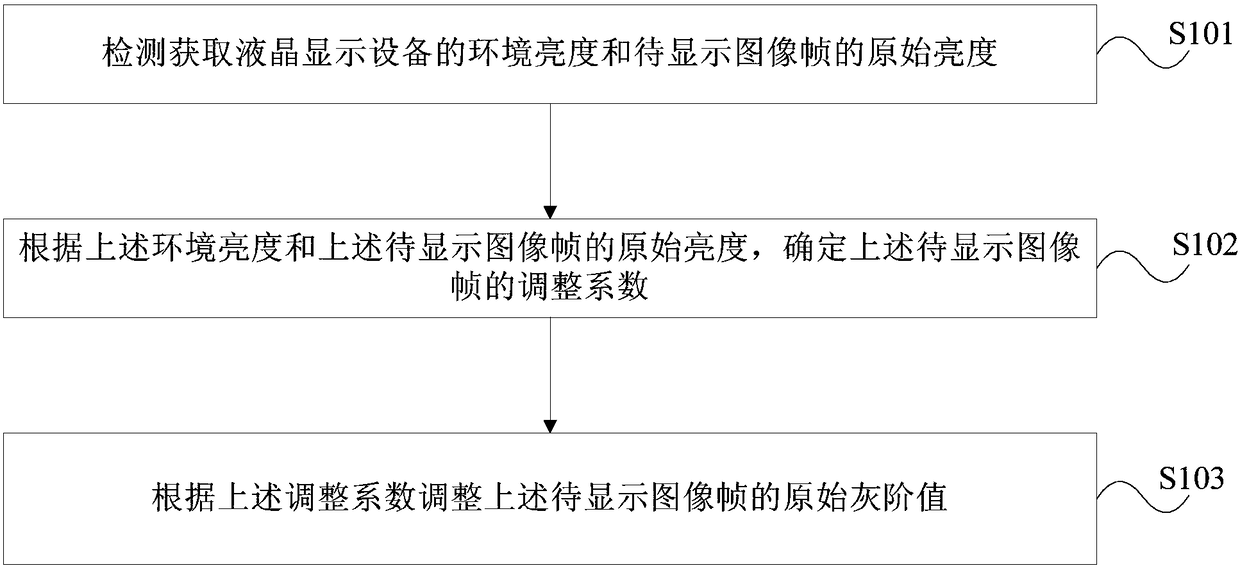 检测获取液晶显示设备的环境亮度和待显示图像帧的原始亮度

S101

根据上述环境亮度和上述待显示图像帧的原始亮度，确定上述待显示图像帧的调整系数

S102

根据上述调整系数调整上述待显示图像帧的原始灰阶值

S103